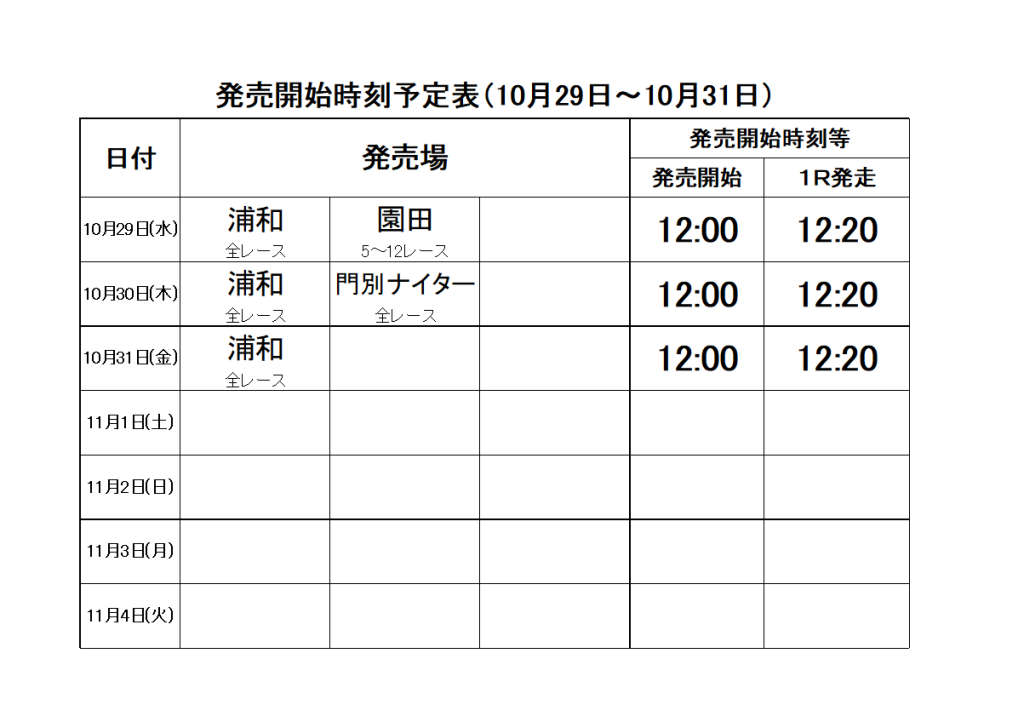 発売開始時刻予定表(10月29日～10月31日)

| 日付 | 発売場 | | | 発売開始時刻等 | |
|---|---|---|---|---|---|
| | | | | 発売開始 | 1R発走 |
| 10月29日(水) | 浦和 全レース | 園田 5～12レース | | 12:00 | 12:20 |
| 10月30日(木) | 浦和 全レース | 門別ナイター 全レース | | 12:00 | 12:20 |
| 10月31日(金) | 浦和 全レース | | | 12:00 | 12:20 |
| 11月1日(土) | | | | | |
| 11月2日(日) | | | | | |
| 11月3日(月) | | | | | |
| 11月4日(火) | | | | | |